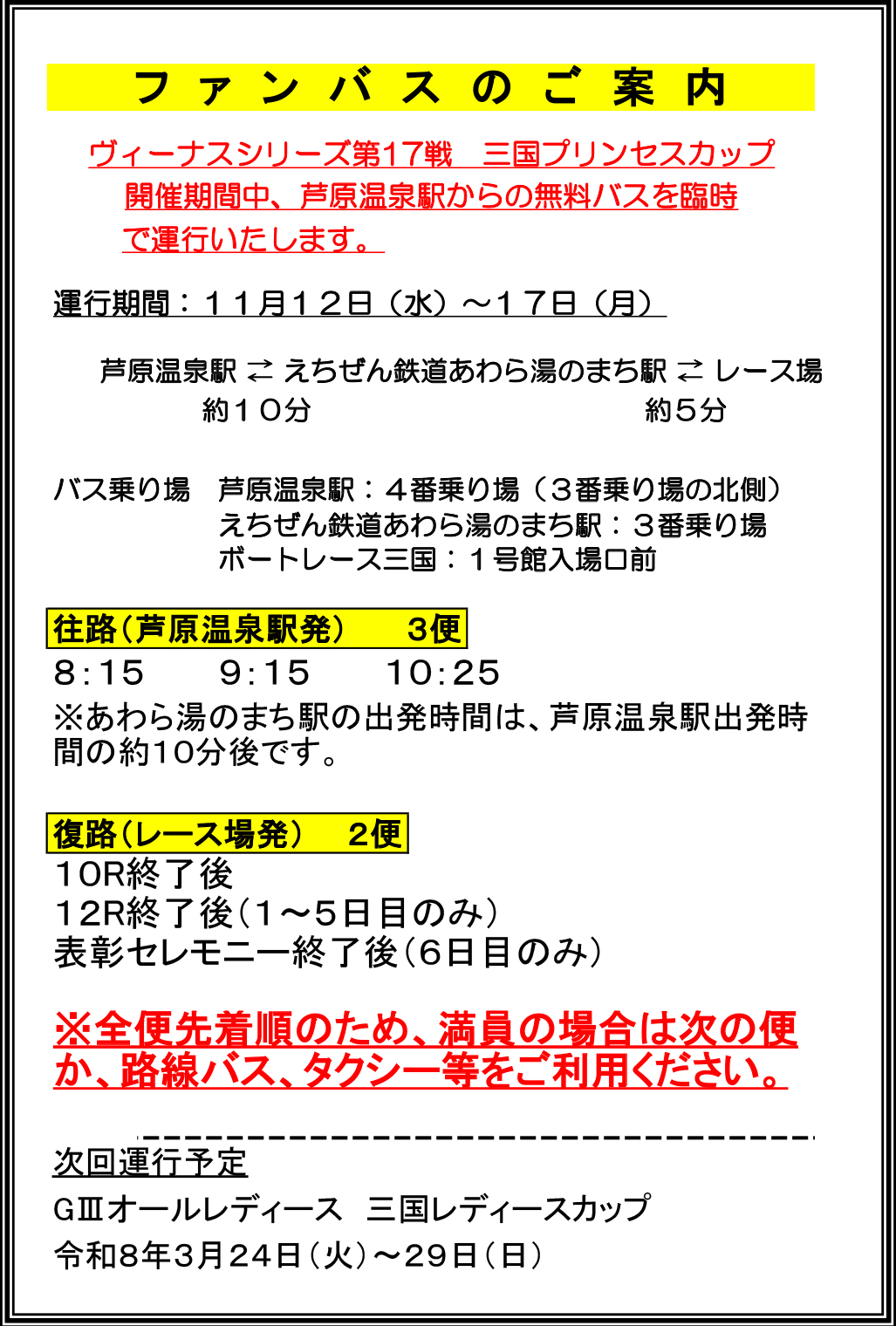 ファンバスのご案内

ヴィーナスシリーズ第17戦　三国プリンセスカップ開催期間中、芦原温泉駅からの無料バスを臨時で運行いたします。

運行期間：１１月１２日（水）～１７日（月）

芦原温泉駅 ⇄ えちぜん鉄道あわら湯のまち駅 ⇄ レース場
約１０分　約５分

バス乗り場　芦原温泉駅：４番乗り場（３番乗り場の北側）
えちぜん鉄道あわら湯のまち駅：３番乗り場
ボートレース三国：１号館入場口前

往路（芦原温泉駅発）　3便
8:15　9:15　10:25
※あわら湯のまち駅の出発時間は、芦原温泉駅出発時間の約10分後です。

復路（レース場発）　2便
10R終了後
12R終了後（1～5日目のみ）
表彰セレモニー終了後（6日目のみ）

※全便先着順のため、満員の場合は次の便か、路線バス、タクシー等をご利用ください。

次回運行予定
GⅢオールレディース　三国レディースカップ
令和8年3月24日（火）～29日（日）